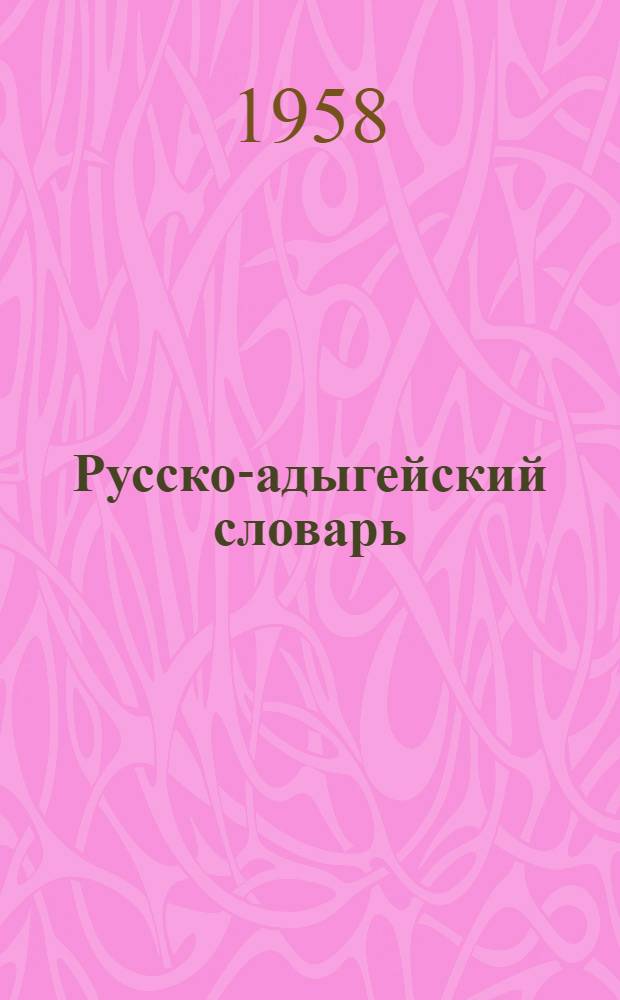 1958

Русско-адыгейский словарь